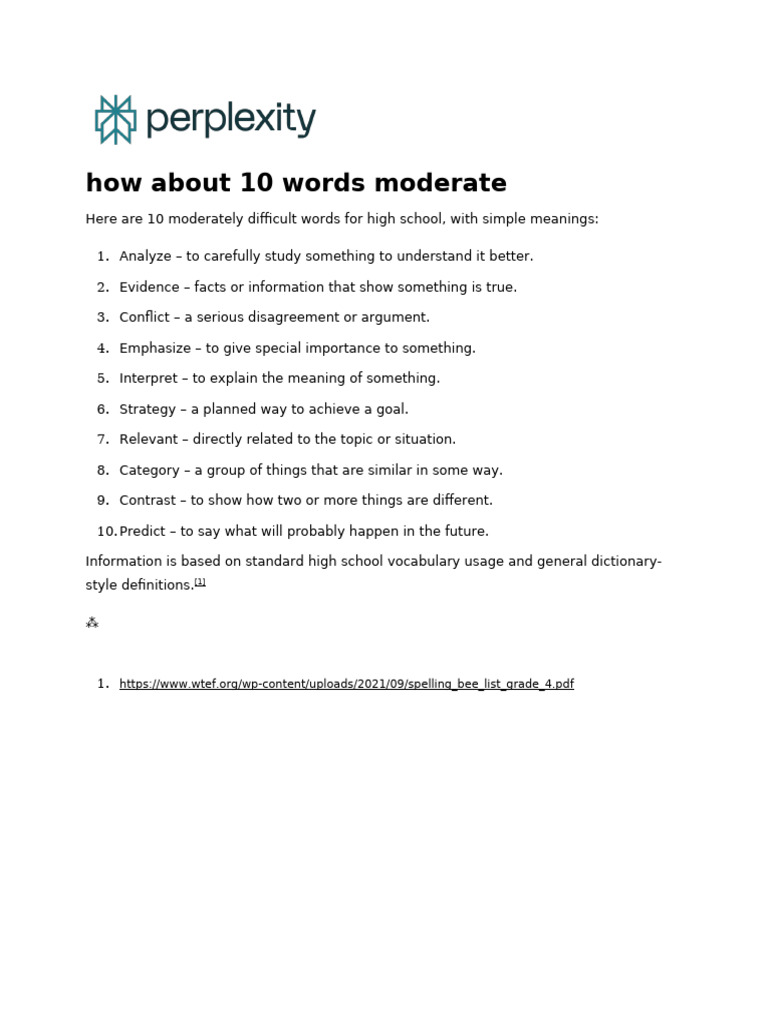 perplexity

how about 10 words moderate

Here are 10 moderately difficult words for high school, with simple meanings:

1. Analyze – to carefully study something to understand it better.
2. Evidence – facts or information that show something is true.
3. Conflict – a serious disagreement or argument.
4. Emphasize – to give special importance to something.
5. Interpret – to explain the meaning of something.
6. Strategy – a planned way to achieve a goal.
7. Relevant – directly related to the topic or situation.
8. Category – a group of things that are similar in some way.
9. Contrast – to show how two or more things are different.
10. Predict – to say what will probably happen in the future.

Information is based on standard high school vocabulary usage and general dictionary-style definitions.[1]

⁂

1. https://www.wtef.org/wp-content/uploads/2021/09/spelling_bee_list_grade_4.pdf